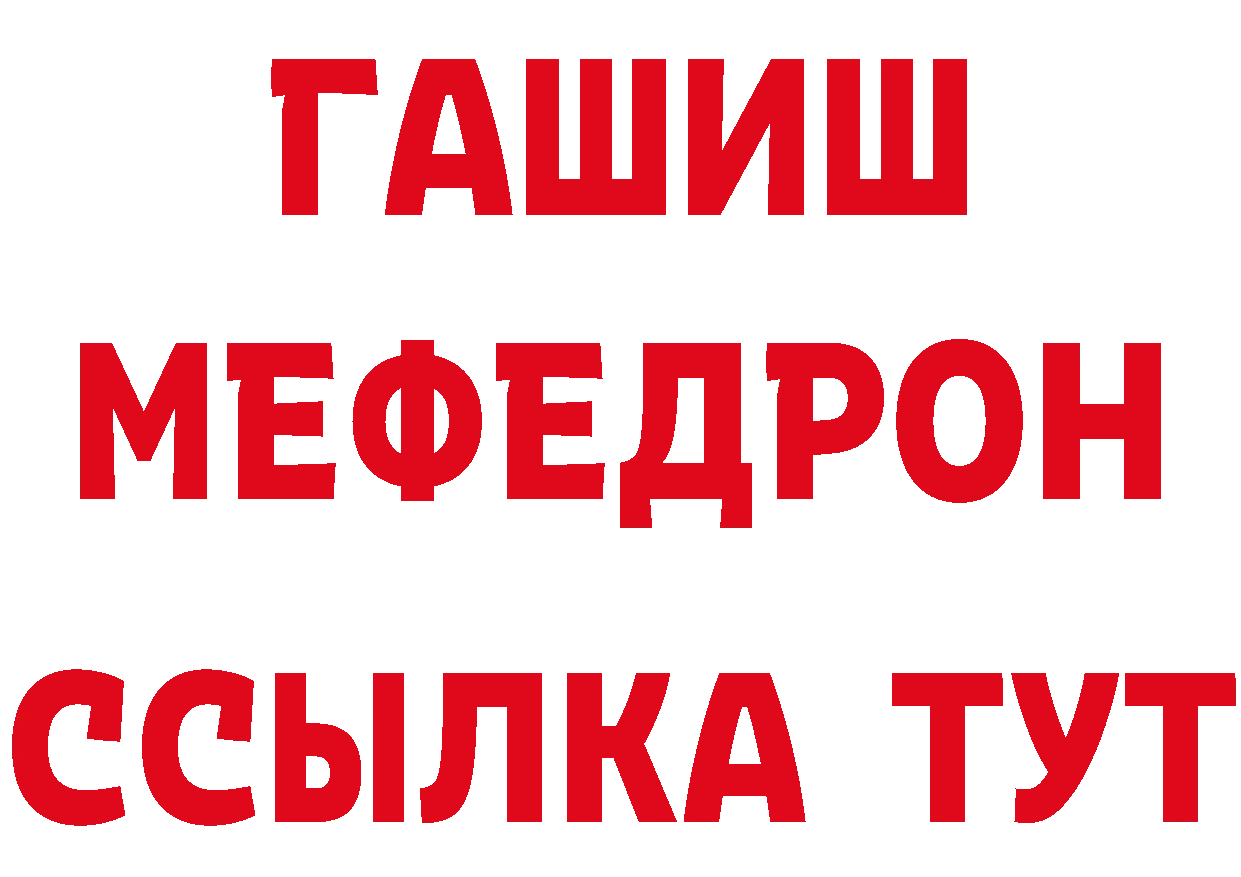 ГАШИШ
МЕФЕДРОН
ССЫЛКА ТУТ